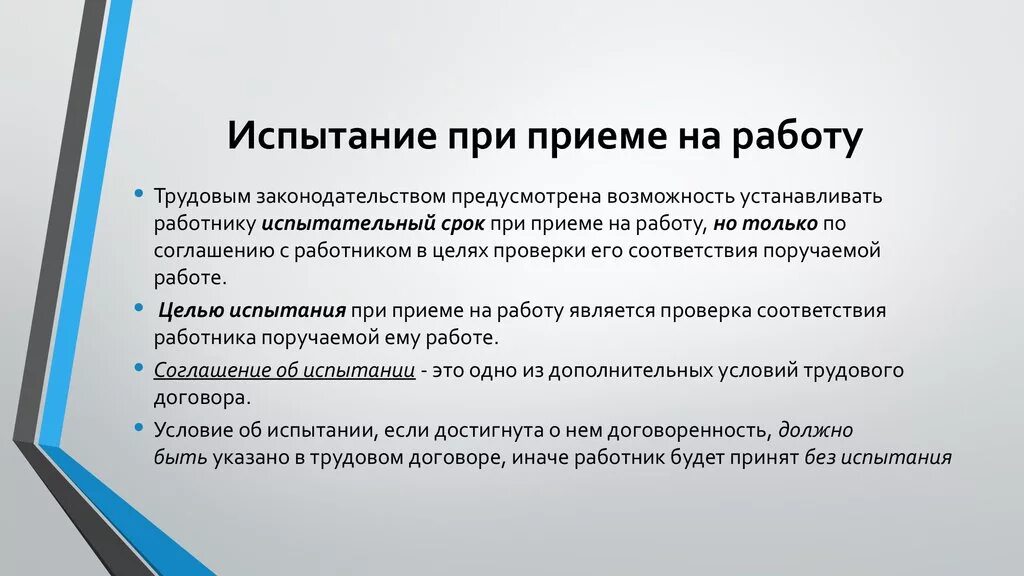 Испытание при приеме на работу

• Трудовым законодательством предусмотрена возможность устанавливать работнику испытательный срок при приеме на работу, но только по соглашению с работником в целях проверки его соответствия поручаемой работе.

• Целью испытания при приеме на работу является проверка соответствия работника поручаемой ему работе.

• Соглашение об испытании - это одно из дополнительных условий трудового договора.

• Условие об испытании, если достигнута о нем договоренность, должно быть указано в трудовом договоре, иначе работник будет принят без испытания